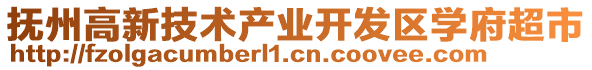 抚州高新技术产业开发区学府超市
http://fzolgacumberl1.cn.coovee.com